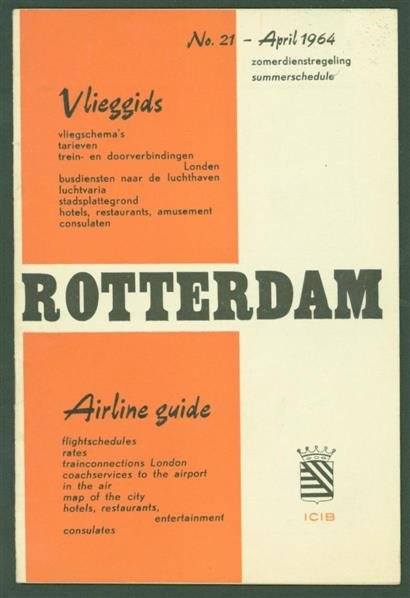 No. 21 - April 1964

zomerdienstregeling
summerschedule

Vlieggids

vliegschema's
tarieven
trein- en doorverbindingen
Londen
busdiensten naar de luchthaven
luchtvaria
stadsplattegrond
hotels, restaurants, amusement
consulaten

ROTTERDAM

Airline guide

flightschedules
rates
trainconnections London
coachservices to the airport
in the air
map of the city
hotels, restaurants,
entertainment
consulates

ICIB